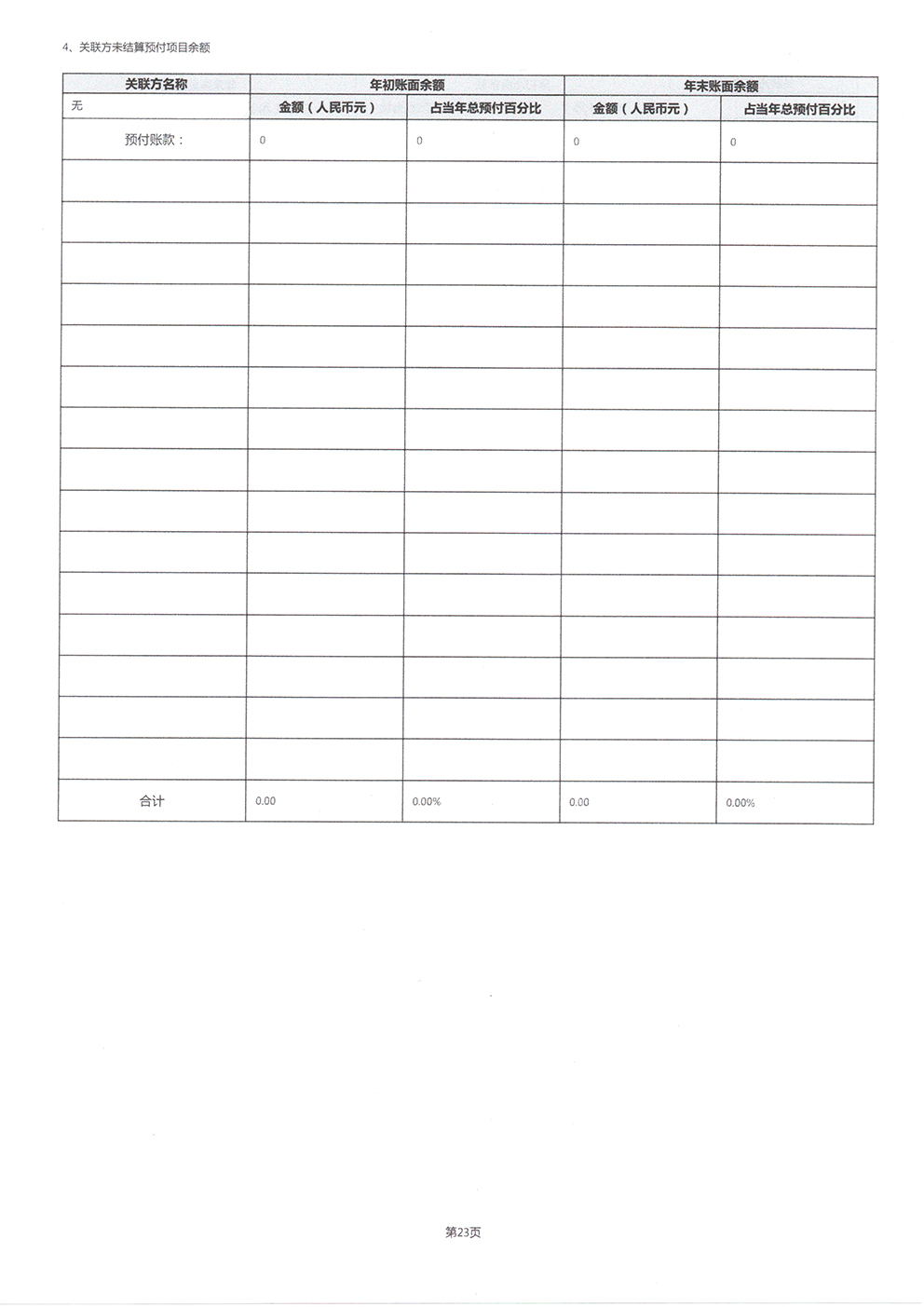 4、关联方未结算预付项目余额

| 关联方名称 | 年初账面余额 |  | 年末账面余额 |  |
|---|---|---|---|---|
| 无 | 金额（人民币元） | 占当年总预付百分比 | 金额（人民币元） | 占当年总预付百分比 |
| 预付账款： | 0 | 0 | 0 | 0 |
|  |  |  |  |  |
|  |  |  |  |  |
|  |  |  |  |  |
|  |  |  |  |  |
|  |  |  |  |  |
|  |  |  |  |  |
|  |  |  |  |  |
|  |  |  |  |  |
|  |  |  |  |  |
|  |  |  |  |  |
|  |  |  |  |  |
|  |  |  |  |  |
|  |  |  |  |  |
|  |  |  |  |  |
|  |  |  |  |  |
| 合计 | 0.00 | 0.00% | 0.00 | 0.00% |

第23页